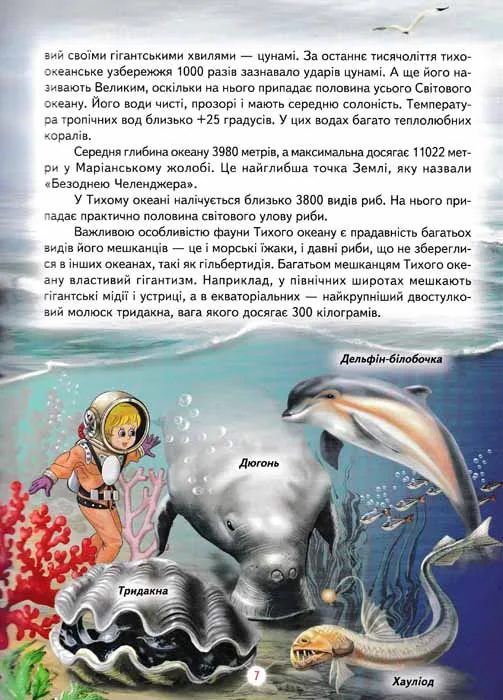 вий своїми гігантськими хвилями — цунамі. За останнє тисячоліття тихоокеанське узбережжя 1000 разів зазнавало ударів цунамі. А ще його називають Великим, оскільки на нього припадає половина усього Світового океану. Його води чисті, прозорі і мають середню солоність. Температура тропічних вод близько +25 градусів. У цих водах багато теплолюбних коралів.

Середня глибина океану 3980 метрів, а максимальна досягає 11022 метри у Маріанському жолобі. Це найглибша точка Землі, яку назвали «Безоднею Челенджера».

У Тихому океані налічується близько 3800 видів риб. На нього припадає практично половина світового улову риби.

Важливою особливістю фауни Тихого океану є прадавність багатьох видів його мешканців — це і морські їжаки, і давні риби, що не збереглися в інших океанах, такі як гільбертидія. Багатьом мешканцям Тихого океану властивий гігантизм. Наприклад, у північних широтах мешкають гігантські мідії і устриці, а в екваторіальних — найкрупніший двостулковий молюск тридакна, вага якого досягає 300 кілограмів.

Дельфін-білобочка

Дюгонь

Тридакна

7

Хауліод